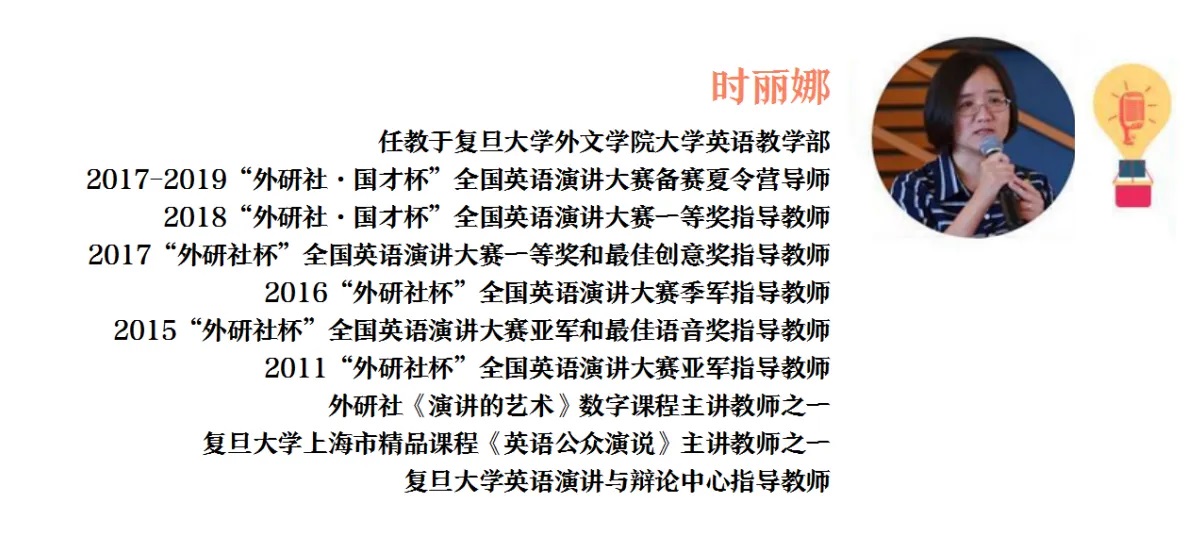 时丽娜

任教于复旦大学外文学院大学英语教学部
2017-2019“外研社·国才杯”全国英语演讲大赛备赛夏令营导师
2018“外研社·国才杯”全国英语演讲大赛一等奖指导教师
2017“外研社杯”全国英语演讲大赛一等奖和最佳创意奖指导教师
2016“外研社杯”全国英语演讲大赛季军指导教师
2015“外研社杯”全国英语演讲大赛亚军和最佳语音奖指导教师
2011“外研社杯”全国英语演讲大赛亚军指导教师
外研社《演讲的艺术》数字课程主讲教师之一
复旦大学上海市精品课程《英语公众演说》主讲教师之一
复旦大学英语演讲与辩论中心指导教师